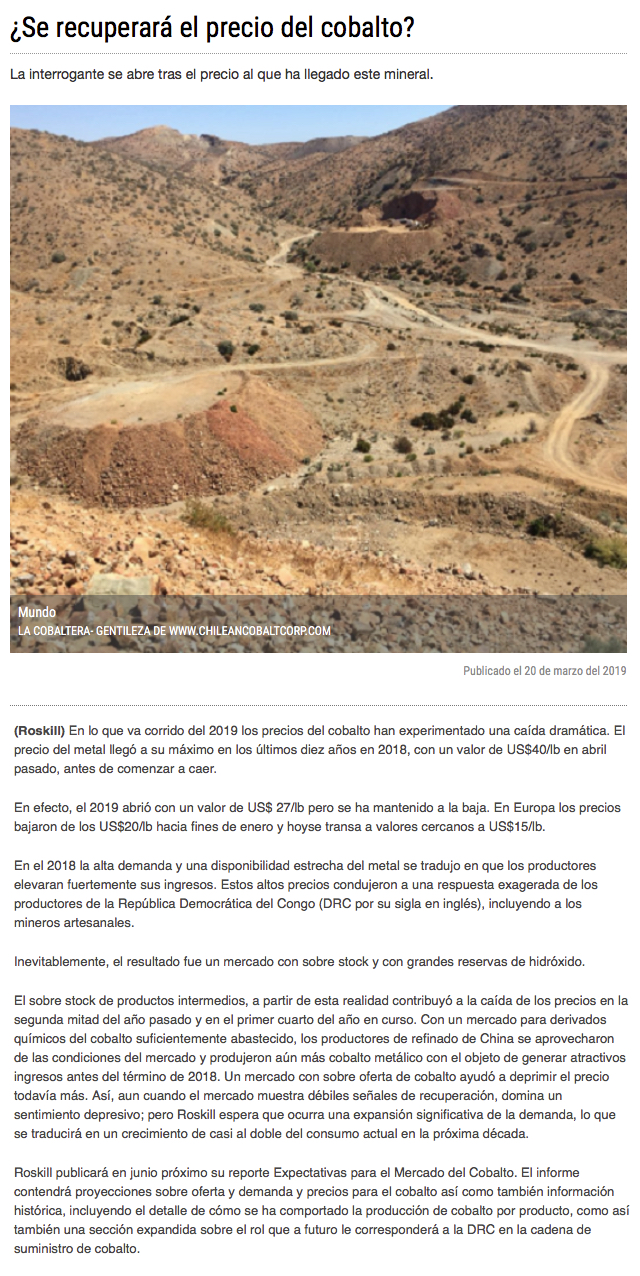 ¿Se recuperará el precio del cobalto?

La interrogante se abre tras el precio al que ha llegado este mineral.

Mundo
LA COBALTERA- GENTILEZA DE WWW.CHILEANCOBALTCORP.COM

Publicado el 20 de marzo del 2019

(Roskill) En lo que va corrido del 2019 los precios del cobalto han experimentado una caída dramática. El precio del metal llegó a su máximo en los últimos diez años en 2018, con un valor de US$40/lb en abril pasado, antes de comenzar a caer.

En efecto, el 2019 abrió con un valor de US$ 27/lb pero se ha mantenido a la baja. En Europa los precios bajaron de los US$20/lb hacia fines de enero y hoyse transa a valores cercanos a US$15/lb.

En el 2018 la alta demanda y una disponibilidad estrecha del metal se tradujo en que los productores elevaran fuertemente sus ingresos. Estos altos precios condujeron a una respuesta exagerada de los productores de la República Democrática del Congo (DRC por su sigla en inglés), incluyendo a los mineros artesanales.

Inevitablemente, el resultado fue un mercado con sobre stock y con grandes reservas de hidróxido.

El sobre stock de productos intermedios, a partir de esta realidad contribuyó a la caída de los precios en la segunda mitad del año pasado y en el primer cuarto del año en curso. Con un mercado para derivados químicos del cobalto suficientemente abastecido, los productores de refinado de China se aprovecharon de las condiciones del mercado y produjeron aún más cobalto metálico con el objeto de generar atractivos ingresos antes del término de 2018. Un mercado con sobre oferta de cobalto ayudó a deprimir el precio todavía más. Así, aun cuando el mercado muestra débiles señales de recuperación, domina un sentimiento depresivo; pero Roskill espera que ocurra una expansión significativa de la demanda, lo que se traducirá en un crecimiento de casi al doble del consumo actual en la próxima década.

Roskill publicará en junio próximo su reporte Expectativas para el Mercado del Cobalto. El informe contendrá proyecciones sobre oferta y demanda y precios para el cobalto así como también información histórica, incluyendo el detalle de cómo se ha comportado la producción de cobalto por producto, como así también una sección expandida sobre el rol que a futuro le corresponderá a la DRC en la cadena de suministro de cobalto.